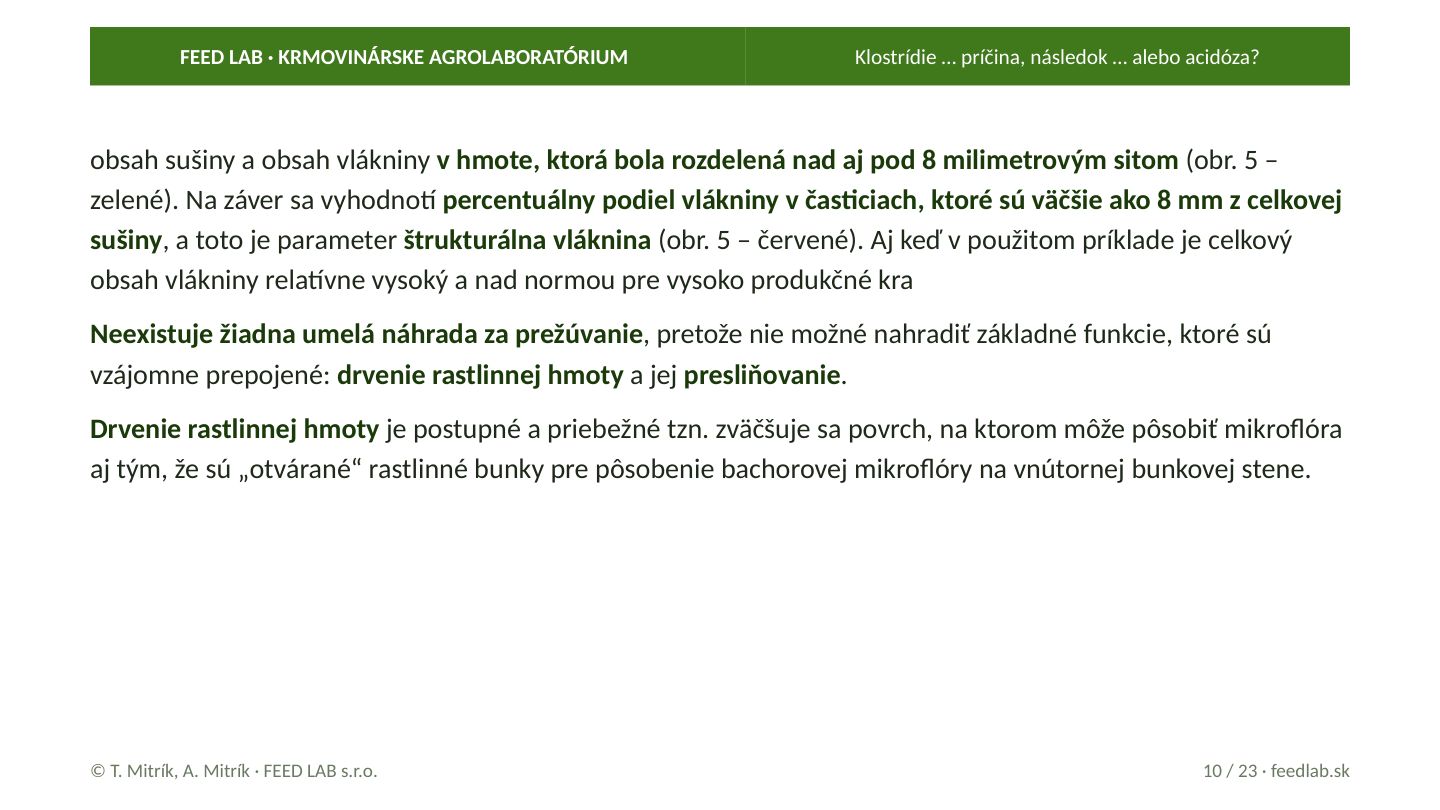 FEED LAB · KRMOVINÁRSKE AGROLABORATÓRIUM

Klostrídie … príčina, následok … alebo acidóza?

obsah sušiny a obsah vlákniny v hmote, ktorá bola rozdelená nad aj pod 8 milimetrovým sitom (obr. 5 – zelené). Na záver sa vyhodnotí percentuálny podiel vlákniny v časticiach, ktoré sú väčšie ako 8 mm z celkovej sušiny, a toto je parameter štrukturálna vláknina (obr. 5 – červené). Aj keď v použitom príklade je celkový obsah vlákniny relatívne vysoký a nad normou pre vysoko produkčné kra

Neexistuje žiadna umelá náhrada za prežúvanie, pretože nie možné nahradiť základné funkcie, ktoré sú vzájomne prepojené: drvenie rastlinnej hmoty a jej presliňovanie.

Drvenie rastlinnej hmoty je postupné a priebežné tzn. zväčšuje sa povrch, na ktorom môže pôsobiť mikroflóra aj tým, že sú „otvárané“ rastlinné bunky pre pôsobenie bachorovej mikroflóry na vnútornej bunkovej stene.

© T. Mitrík, A. Mitrík · FEED LAB s.r.o.

10 / 23 · feedlab.sk